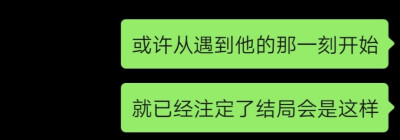 或许从遇到他的那一刻开始

就已经注定了结局会是这样